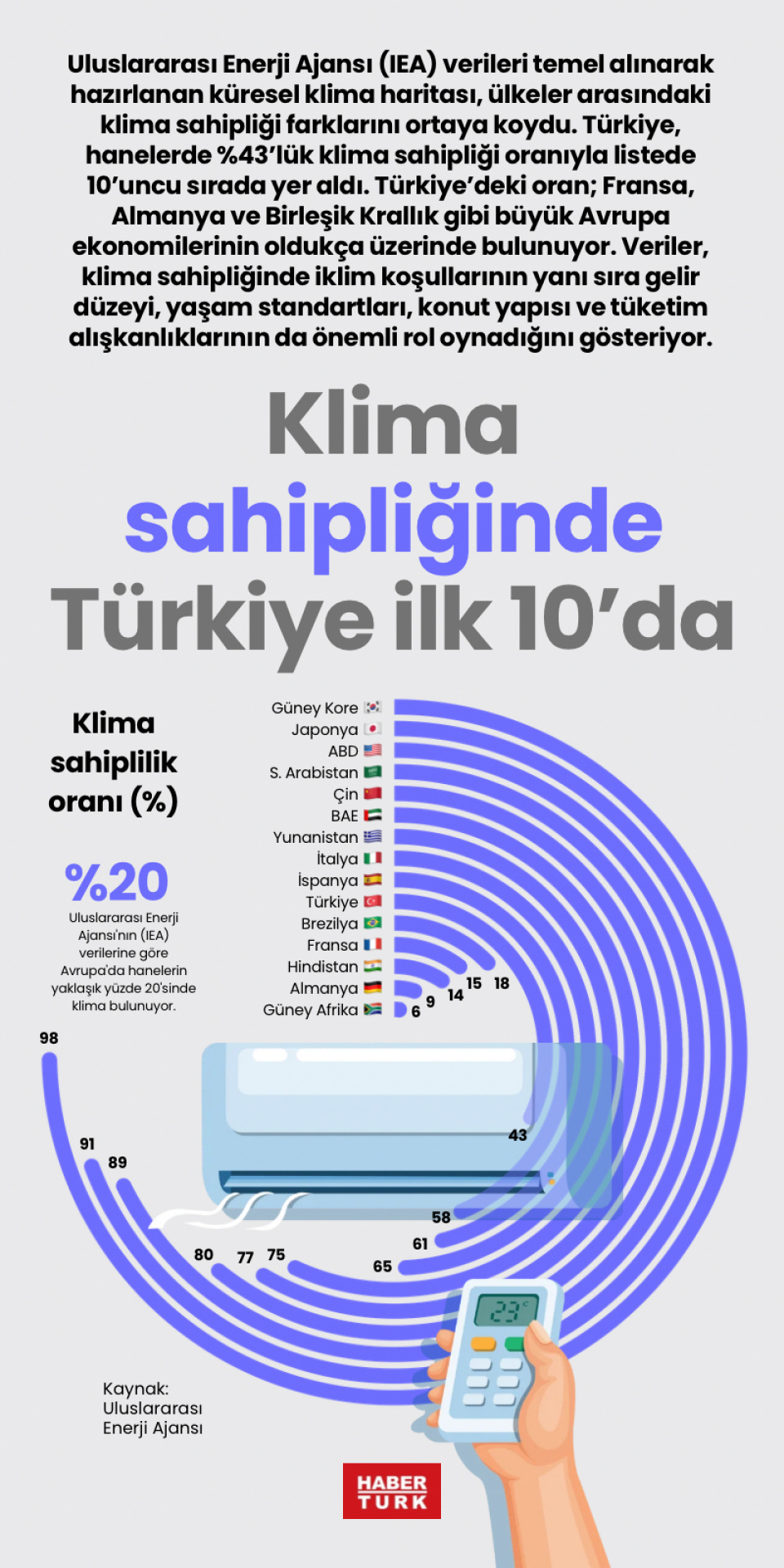 Uluslararası Enerji Ajansı (IEA) verileri temel alınarak hazırlanan küresel klima haritası, ülkeler arasındaki klima sahipliği farklarını ortaya koydu. Türkiye, hanelerde %43'lük klima sahipliği oranıyla listede 10'uncu sırada yer aldı. Türkiye'deki oran; Fransa, Almanya ve Birleşik Krallık gibi büyük Avrupa ekonomilerinin oldukça üzerinde bulunuyor. Veriler, klima sahipliğinde iklim koşullarının yanı sıra gelir düzeyi, yaşam standartları, konut yapısı ve tüketim alışkanlıklarının da önemli rol oynadığını gösteriyor.

Klima sahipliğinde Türkiye ilk 10'da

Klima sahiplilik oranı (%)

%20
Uluslararası Enerji Ajansı'nın (IEA) verilerine göre Avrupa'da hanelerin yaklaşık yüzde 20'sinde klima bulunuyor.

Güney Kore
Japonya
ABD
S. Arabistan
Çin
BAE
Yunanistan
İtalya
İspanya
Türkiye
Brezilya
Fransa
Hindistan
Almanya
Güney Afrika

98
91
89
80
77
75
65
61
58
43
18
15
14
9
6

23°

Kaynak: Uluslararası Enerji Ajansı

HABER TURK